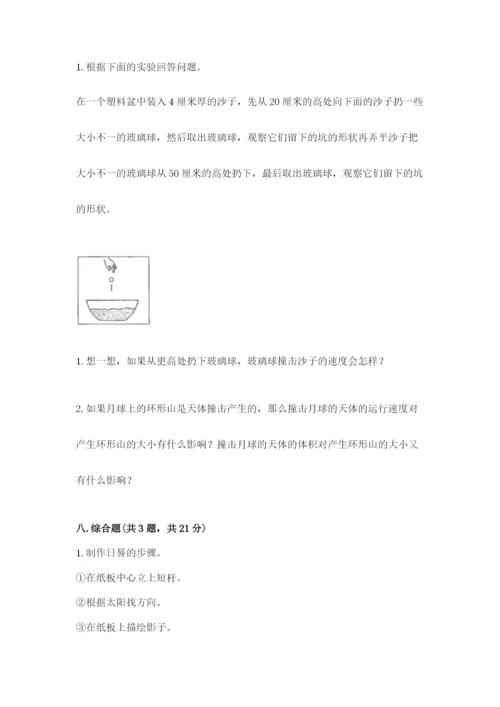 1. 根据下面的实验回答问题。

在一个塑料盆中装入 4 厘米厚的沙子，先从 20 厘米的高处向下面的沙子扔一些大小不一的玻璃球，然后取出玻璃球，观察它们留下的坑的形状再弄平沙子把大小不一的玻璃球从 50 厘米的高处扔下，最后取出玻璃球，观察它们留下的坑的形状。

1. 想一想，如果从更高处扔下玻璃球，玻璃球撞击沙子的速度会怎样？

2. 如果月球上的环形山是天体撞击产生的，那么撞击月球的天体的运行速度对产生环形山的大小有什么影响？撞击月球的天体的体积对产生环形山的大小又有什么影响？

八. 综合题（共 3 题，共 21 分）

1. 制作日晷的步骤。

①在纸板中心立上短杆。

②根据太阳找方向。

③在纸板上描绘影子。